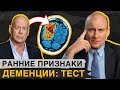 РАННИЕ ПРИЗНАКИ
ДЕМЕНЦИИ: ТЕСТ